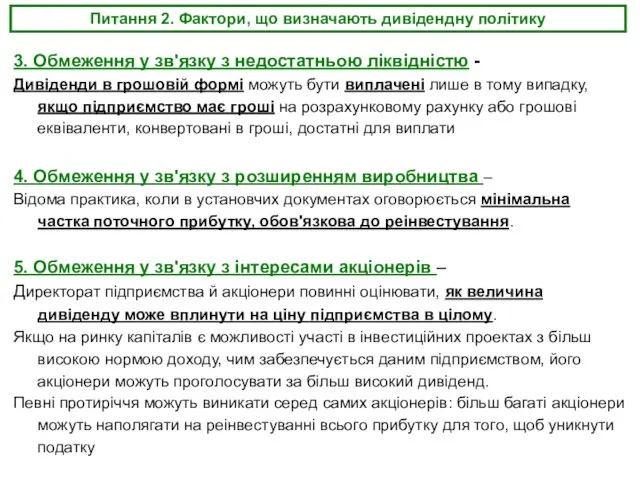 Питання 2. Фактори, що визначають дивідендну політику

3. Обмеження у зв'язку з недостатньою ліквідністю -

Дивіденди в грошовій формі можуть бути виплачені лише в тому випадку, якщо підприємство має гроші на розрахунковому рахунку або грошові еквіваленти, конвертовані в гроші, достатні для виплати

4. Обмеження у зв'язку з розширенням виробництва –

Відома практика, коли в установчих документах оговорюється мінімальна частка поточного прибутку, обов'язкова до реінвестування.

5. Обмеження у зв'язку з інтересами акціонерів –

Директорат підприємства й акціонери повинні оцінювати, як величина дивіденду може вплинути на ціну підприємства в цілому.

Якщо на ринку капіталів є можливості участі в інвестиційних проектах з більш високою нормою доходу, чим забезпечується даним підприємством, його акціонери можуть проголосувати за більш високий дивіденд.

Певні протиріччя можуть виникати серед самих акціонерів: більш багаті акціонери можуть наполягати на реінвестуванні всього прибутку для того, щоб уникнути податку